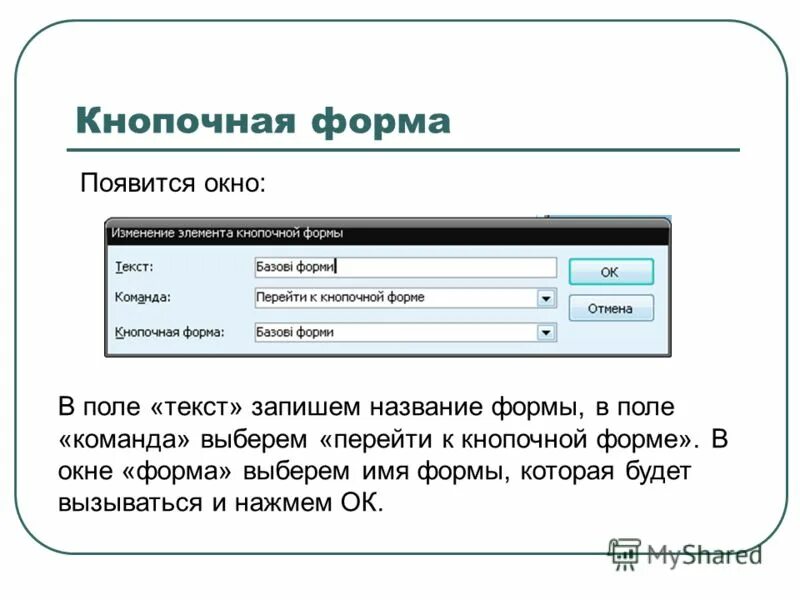 Кнопочная форма

Появится окно:

Изменение элемента кнопочной формы

Текст: Базові форми

Команда: Перейти к кнопочной форме

Кнопочная форма: Базові форми

ОК

Отмена

В поле «текст» запишем название формы, в поле «команда» выберем «перейти к кнопочной форме». В окне «форма» выберем имя формы, которая будет вызываться и нажмем ОК.

MyShared